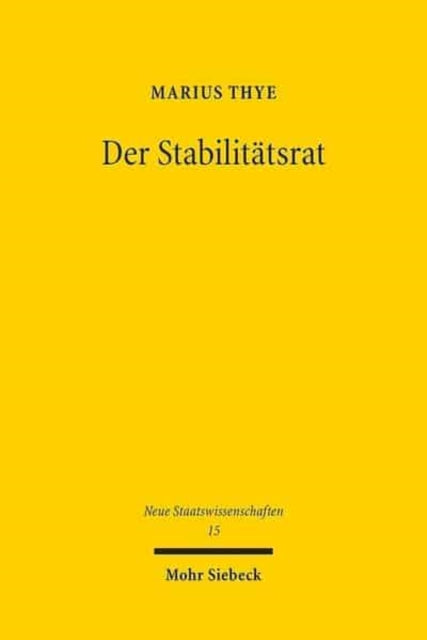 MARIUS THYE

Der Stabilitätsrat

Neue Staatswissenschaften
15

Mohr Siebeck